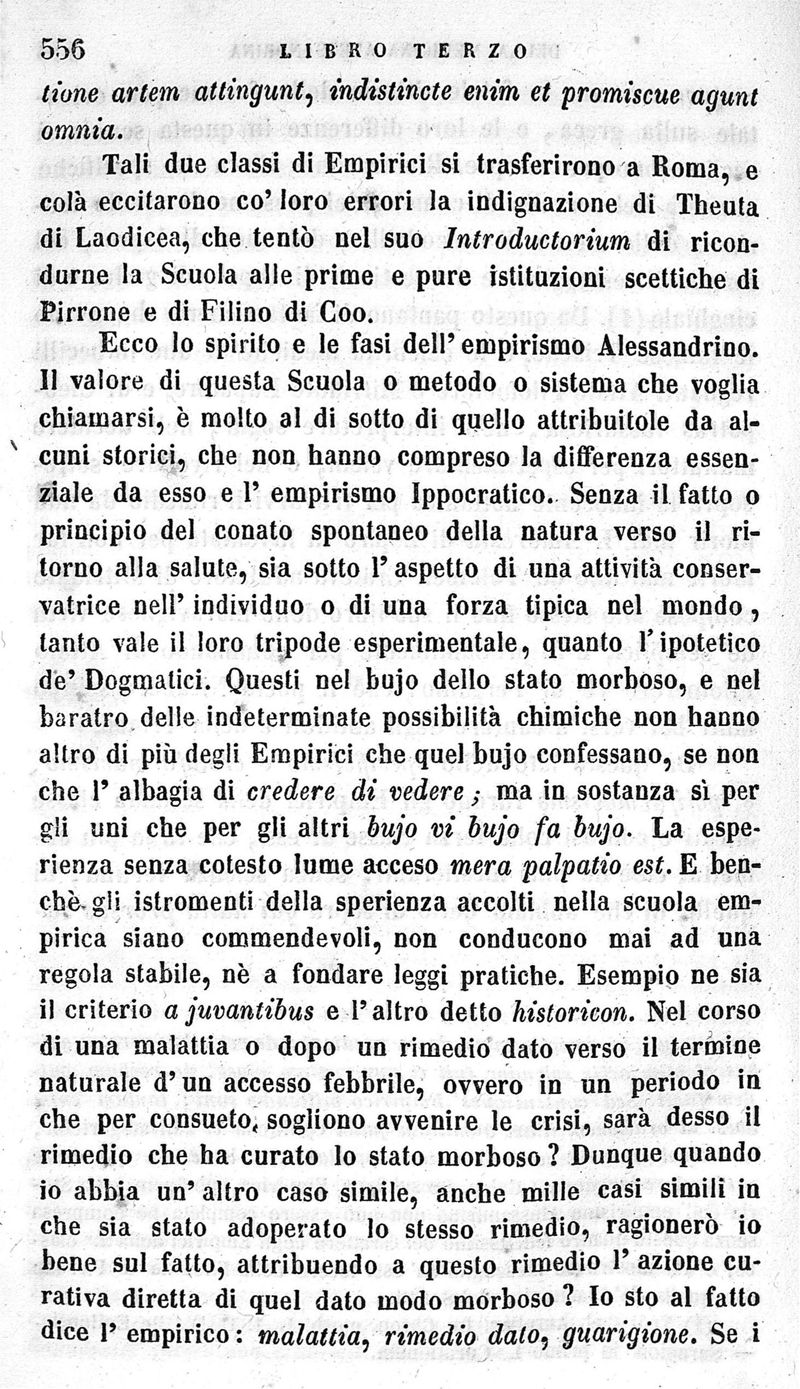 556 LIBRO TERZO

tione artem attingunt, indistincte enim et promiscue agunt omnia.

Tali due classi di Empirici si trasferirono a Roma, e colà eccitarono co' loro errori la indignazione di Theuta di Laodicea, che tentò nel suo Introductorium di ricondurne la Scuola alle prime e pure istituzioni scettiche di Pirrone e di Filino di Coo.

Ecco lo spirito e le fasi dell' empirismo Alessandrino. Il valore di questa Scuola o metodo o sistema che voglia chiamarsi, è molto al di sotto di quello attribuitole da alcuni storici, che non hanno compreso la differenza essenziale da esso e l' empirismo Ippocratico. Senza il fatto o principio del conato spontaneo della natura verso il ritorno alla salute, sia sotto l' aspetto di una attività conservatrice nell' individuo o di una forza tipica nel mondo, tanto vale il loro tripode esperimentale, quanto l' ipotetico de' Dogmatici. Questi nel bujo dello stato morboso, e nel baratro delle indeterminate possibilità chimiche non hanno altro di più degli Empirici che quel bujo confessano, se non che l' albagia di credere di vedere; ma in sostanza sì per gli uni che per gli altri bujo vi bujo fa bujo. La esperienza senza cotesto lume acceso mera palpatio est. E benchè gli istromenti della sperienza accolti nella scuola empirica siano commendevoli, non conducono mai ad una regola stabile, nè a fondare leggi pratiche. Esempio ne sia il criterio a juvantibus e l' altro detto historicon. Nel corso di una malattia o dopo un rimedio dato verso il termine naturale d' un accesso febbrile, ovvero in un periodo in che per consueto, sogliono avvenire le crisi, sarà desso il rimedio che ha curato lo stato morboso? Dunque quando io abbia un' altro caso simile, anche mille casi simili in che sia stato adoperato lo stesso rimedio, ragionerò io bene sul fatto, attribuendo a questo rimedio l' azione curativa diretta di quel dato modo morboso? Io sto al fatto dice l' empirico: malattia, rimedio dato, guarigione. Se i